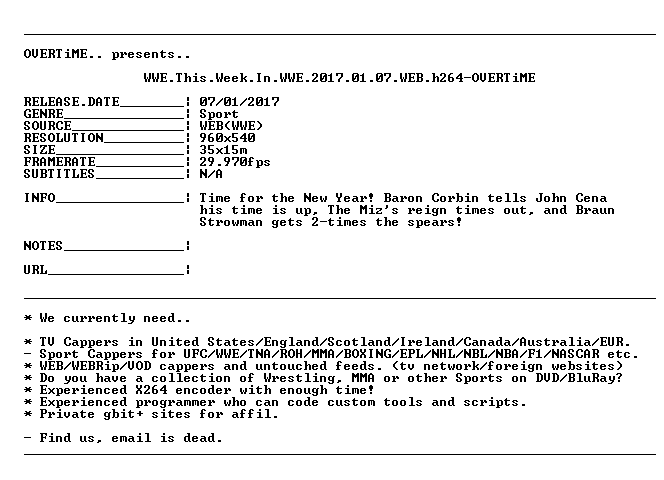 OVERTiME.. presents..

WWE.This.Week.In.WWE.2017.01.07.WEB.h264-OVERTiME

RELEASE.DATE________: 07/01/2017
GENRE_______________: Sport
SOURCE______________: WEB(WWE)
RESOLUTION__________: 960x540
SIZE________________: 35x15m
FRAMERATE___________: 29.970fps
SUBTITLES___________: N/A

INFO________________: Time for the New Year! Baron Corbin tells John Cena his time is up, The Miz's reign times out, and Braun Strowman gets 2-times the spears!

NOTES_______________:

URL_________________:

* We currently need..

* TV Cappers in United States/England/Scotland/Ireland/Canada/Australia/EUR.
- Sport Cappers for UFC/WWE/TNA/ROH/MMA/BOXING/EPL/NHL/NBL/NBA/F1/NASCAR etc.
* WEB/WEBRip/VOD cappers and untouched feeds. (tv network/foreign websites)
* Do you have a collection of Wrestling, MMA or other Sports on DVD/BluRay?
* Experienced X264 encoder with enough time!
* Experienced programmer who can code custom tools and scripts.
* Private gbit+ sites for affil.

- Find us, email is dead.